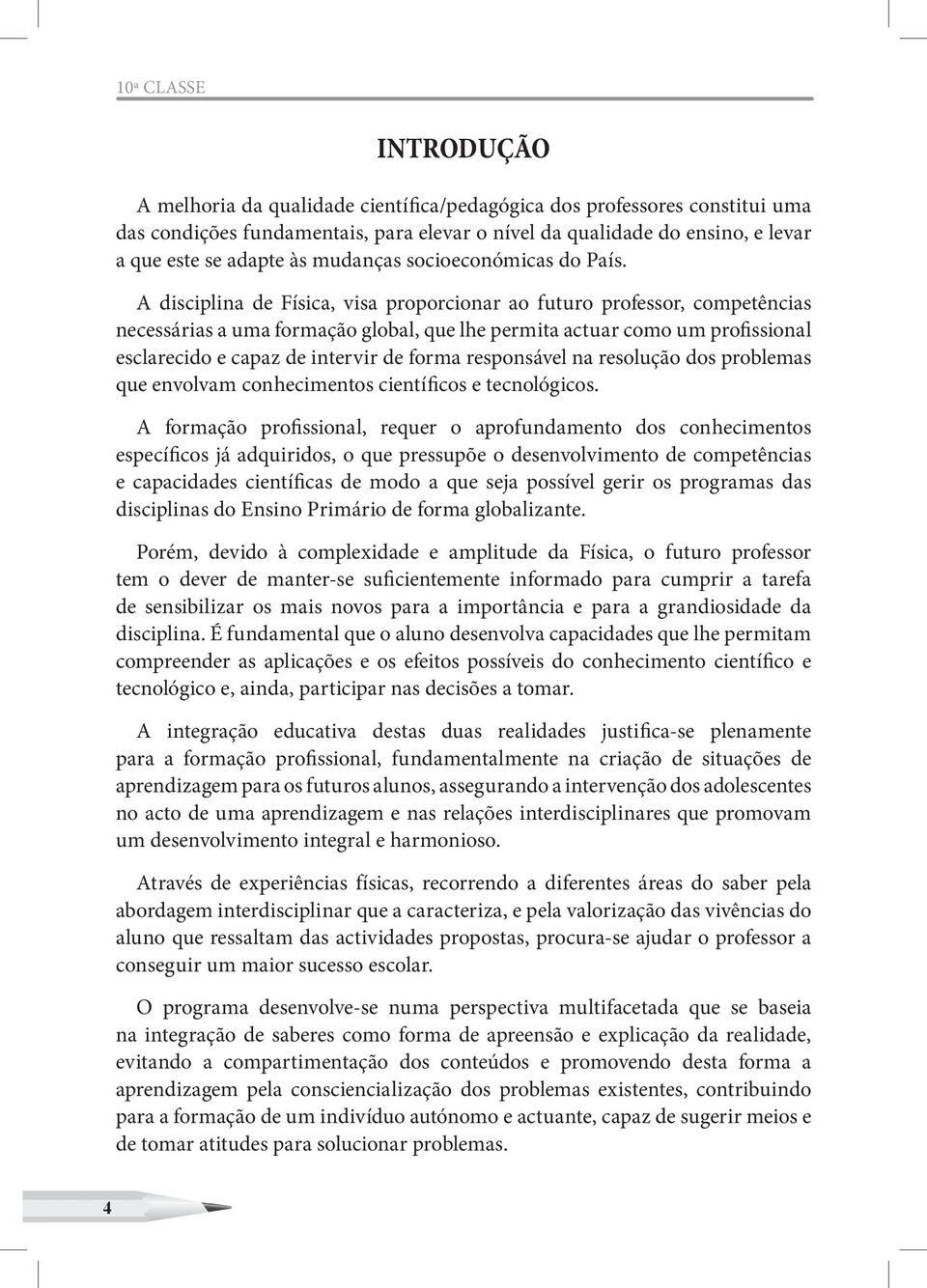 10ª CLASSE

INTRODUÇÃO

A melhoria da qualidade científica/pedagógica dos professores constitui uma das condições fundamentais, para elevar o nível da qualidade do ensino, e levar a que este se adapte às mudanças socioeconómicas do País.

A disciplina de Física, visa proporcionar ao futuro professor, competências necessárias a uma formação global, que lhe permita actuar como um profissional esclarecido e capaz de intervir de forma responsável na resolução dos problemas que envolvam conhecimentos científicos e tecnológicos.

A formação profissional, requer o aprofundamento dos conhecimentos específicos já adquiridos, o que pressupõe o desenvolvimento de competências e capacidades científicas de modo a que seja possível gerir os programas das disciplinas do Ensino Primário de forma globalizante.

Porém, devido à complexidade e amplitude da Física, o futuro professor tem o dever de manter-se suficientemente informado para cumprir a tarefa de sensibilizar os mais novos para a importância e para a grandiosidade da disciplina. É fundamental que o aluno desenvolva capacidades que lhe permitam compreender as aplicações e os efeitos possíveis do conhecimento científico e tecnológico e, ainda, participar nas decisões a tomar.

A integração educativa destas duas realidades justifica-se plenamente para a formação profissional, fundamentalmente na criação de situações de aprendizagem para os futuros alunos, assegurando a intervenção dos adolescentes no acto de uma aprendizagem e nas relações interdisciplinares que promovam um desenvolvimento integral e harmonioso.

Através de experiências físicas, recorrendo a diferentes áreas do saber pela abordagem interdisciplinar que a caracteriza, e pela valorização das vivências do aluno que ressaltam das actividades propostas, procura-se ajudar o professor a conseguir um maior sucesso escolar.

O programa desenvolve-se numa perspectiva multifacetada que se baseia na integração de saberes como forma de apreensão e explicação da realidade, evitando a compartimentação dos conteúdos e promovendo desta forma a aprendizagem pela consciencialização dos problemas existentes, contribuindo para a formação de um indivíduo autónomo e actuante, capaz de sugerir meios e de tomar atitudes para solucionar problemas.

4